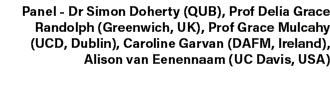 Panel - Dr Simon Doherty (QUB), Prof Delia Grace Randolph (Greenwich, UK), Prof Grace Mulcahy (UCD, Dublin), Caroline Garvan (DAFM, Ireland), Alison van Eenennaam (UC Davis, USA)